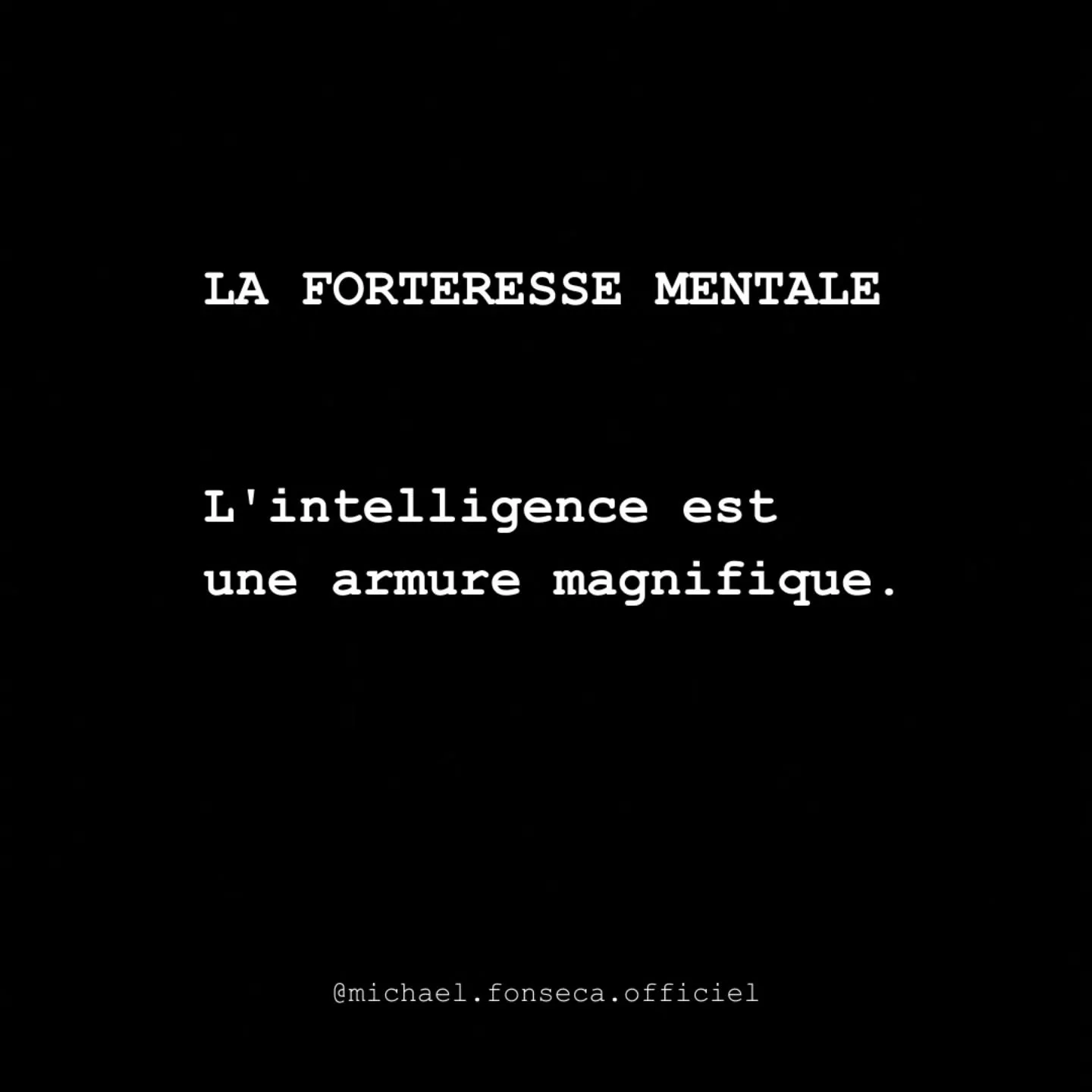 LA FORTERESSE MENTALE

L'intelligence est une armure magnifique.

@michael.fonseca.officiel